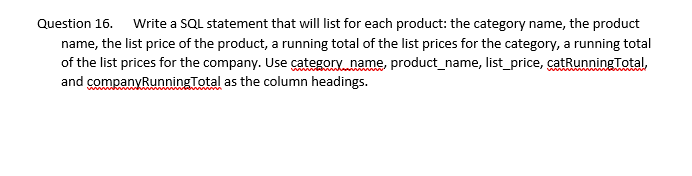 Question 16. Write a SQL statement that will list for each product: the category name, the product name, the list price of the product, a running total of the list prices for the category, a running total of the list prices for the company. Use category_name, product_name, list_price, catRunningTotal, and companyRunningTotal as the column headings.